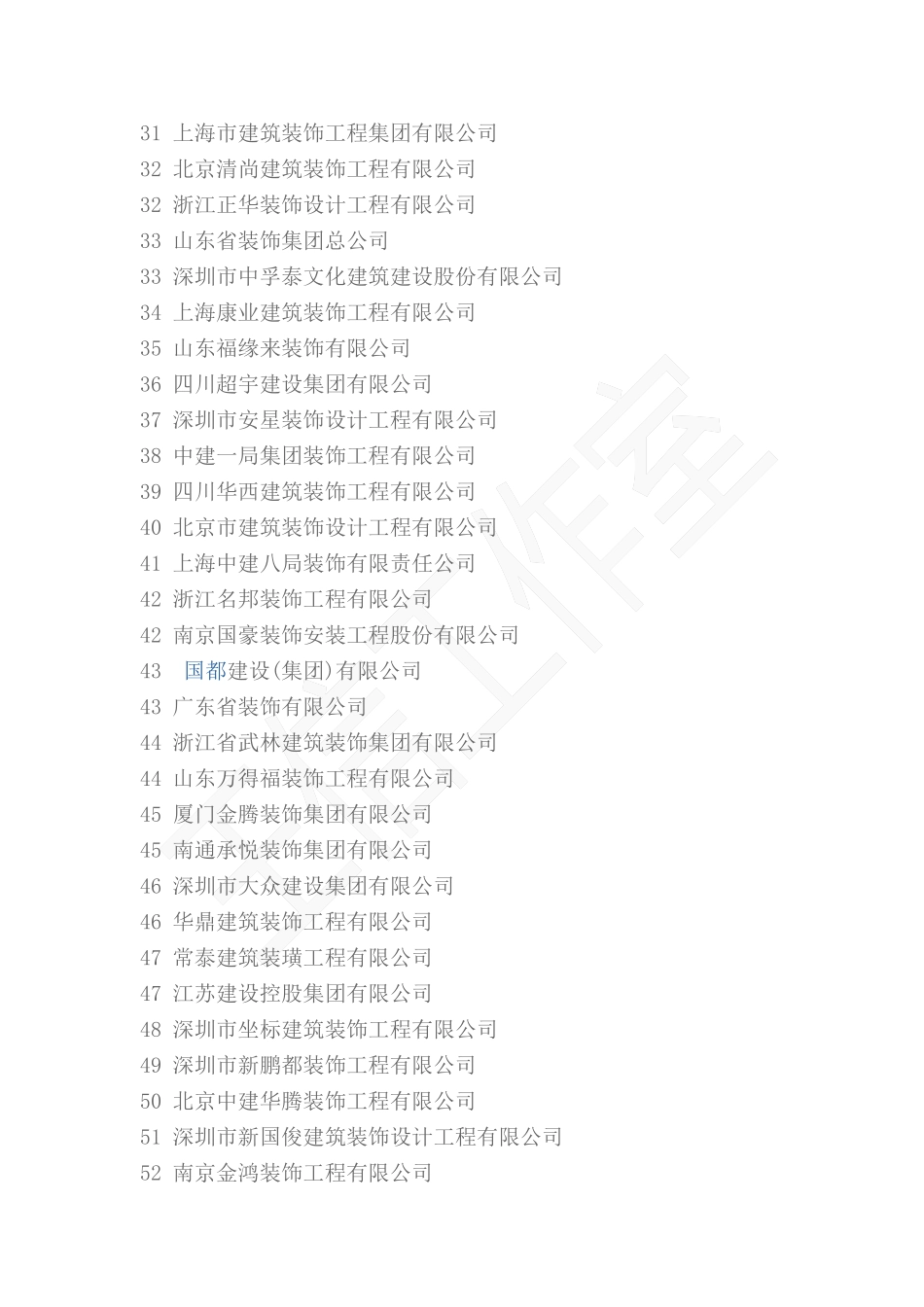 31 上海市建筑装饰工程集团有限公司
32 北京清尚建筑装饰工程有限公司
32 浙江正华装饰设计工程有限公司
33 山东省装饰集团总公司
33 深圳市中孚泰文化建筑建设股份有限公司
34 上海康业建筑装饰工程有限公司
35 山东福缘来装饰有限公司
36 四川超宇建设集团有限公司
37 深圳市安星装饰设计工程有限公司
38 中建一局集团装饰工程有限公司
39 四川华西建筑装饰工程有限公司
40 北京市建筑装饰设计工程有限公司
41 上海中建八局装饰有限责任公司
42 浙江名邦装饰工程有限公司
42 南京国豪装饰安装工程股份有限公司
43 国都建设(集团)有限公司
43 广东省装饰有限公司
44 浙江省武林建筑装饰集团有限公司
44 山东万得福装饰工程有限公司
45 厦门金腾装饰集团有限公司
45 南通承悦装饰集团有限公司
46 深圳市大众建设集团有限公司
46 华鼎建筑装饰工程有限公司
47 常泰建筑装璜工程有限公司
47 江苏建设控股集团有限公司
48 深圳市坐标建筑装饰工程有限公司
49 深圳市新鹏都装饰工程有限公司
50 北京中建华腾装饰工程有限公司
51 深圳市新国俊建筑装饰设计工程有限公司
52 南京金鸿装饰工程有限公司